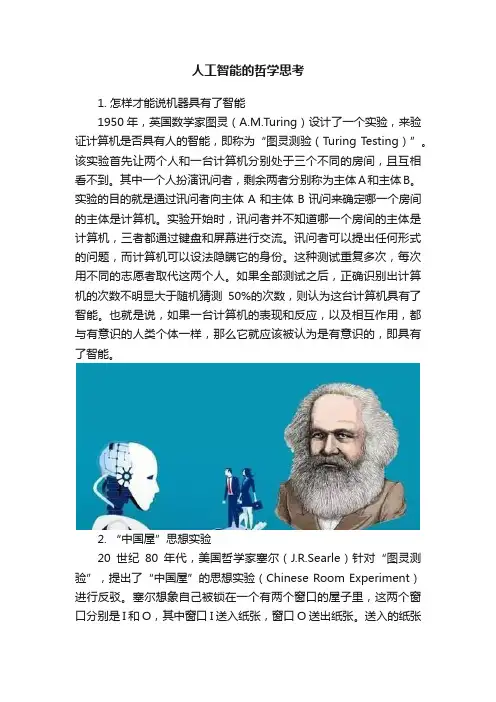 人工智能的哲学思考

1. 怎样才能说机器具有了智能

1950 年，英国数学家图灵（A.M.Turing）设计了一个实验，来验证计算机是否具有人的智能，即称为“图灵测验（Turing Testing）”。该实验首先让两个人和一台计算机分别处于三个不同的房间，且互相看不到。其中一个人扮演讯问者，剩余两者分别称为主体A和主体B。实验的目的就是通过讯问者向主体 A 和主体 B 讯问来确定哪一个房间的主体是计算机。实验开始时，讯问者并不知道哪一个房间的主体是计算机，三者都通过键盘和屏幕进行交流。讯问者可以提出任何形式的问题，而计算机可以设法隐瞒它的身份。这种测试重复多次，每次用不同的志愿者取代这两个人。如果全部测试之后，正确识别出计算机的次数不明显大于随机猜测 50%的次数，则认为这台计算机具有了智能。也就是说，如果一台计算机的表现和反应，以及相互作用，都与有意识的人类个体一样，那么它就应该被认为是有意识的，即具有了智能。

2. “中国屋”思想实验

20 世纪 80 年代，美国哲学家塞尔（J.R.Searle）针对“图灵测验”，提出了“中国屋”的思想实验（Chinese Room Experiment）进行反驳。塞尔想象自己被锁在一个有两个窗口的屋子里，这两个窗口分别是 I 和 O，其中窗口 I 送入纸张，窗口 O 送出纸张。送入的纸张